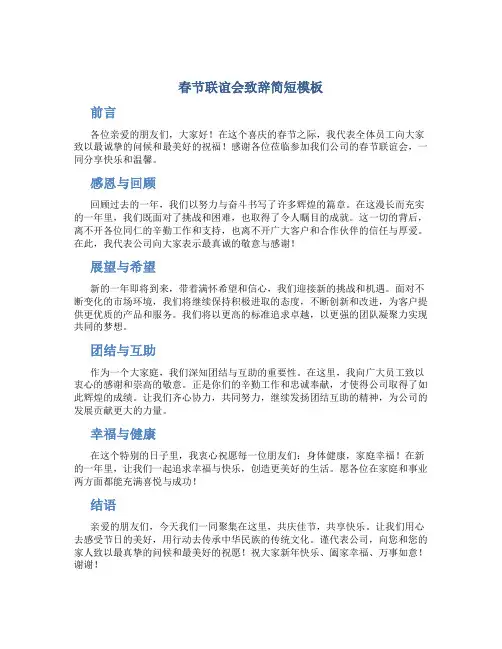 春节联谊会致辞简短模板

前言

各位亲爱的朋友们，大家好！在这个喜庆的春节之际，我代表全体员工向大家致以最诚挚的问候和最美好的祝福！感谢各位莅临参加我们公司的春节联谊会，一同分享快乐和温馨。

感恩与回顾

回顾过去的一年，我们以努力与奋斗书写了许多辉煌的篇章。在这漫长而充实的一年里，我们既面对了挑战和困难，也取得了令人瞩目的成就。这一切的背后，离不开各位同仁的辛勤工作和支持，也离不开广大客户和合作伙伴的信任与厚爱。在此，我代表公司向大家表示最真诚的敬意与感谢！

展望与希望

新的一年即将到来，带着满怀希望和信心，我们迎接新的挑战和机遇。面对不断变化的市场环境，我们将继续保持积极进取的态度，不断创新和改进，为客户提供更优质的产品和服务。我们将以更高的标准追求卓越，以更强的团队凝聚力实现共同的梦想。

团结与互助

作为一个大家庭，我们深知团结与互助的重要性。在这里，我向广大员工致以衷心的感谢和崇高的敬意。正是你们的辛勤工作和忠诚奉献，才使得公司取得了如此辉煌的成绩。让我们齐心协力，共同努力，继续发扬团结互助的精神，为公司的发展贡献更大的力量。

幸福与健康

在这个特别的日子里，我衷心祝愿每一位朋友们：身体健康，家庭幸福！在新的一年里，让我们一起追求幸福与快乐，创造更美好的生活。愿各位在家庭和事业两方面都能充满喜悦与成功！

结语

亲爱的朋友们，今天我们一同聚集在这里，共庆佳节，共享快乐。让我们用心去感受节日的美好，用行动去传承中华民族的传统文化。谨代表公司，向您和您的家人致以最真挚的问候和最美好的祝愿！祝大家新年快乐、阖家幸福、万事如意！谢谢！